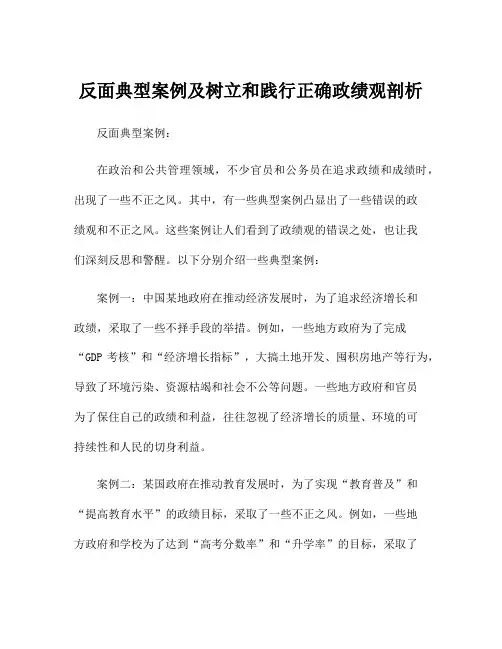 反面典型案例及树立和践行正确政绩观剖析

反面典型案例：

在政治和公共管理领域，不少官员和公务员在追求政绩和成绩时，出现了一些不正之风。其中，有一些典型案例凸显出了一些错误的政绩观和不正之风。这些案例让人们看到了政绩观的错误之处，也让我们深刻反思和警醒。以下分别介绍一些典型案例：

案例一：中国某地政府在推动经济发展时，为了追求经济增长和政绩，采取了一些不择手段的举措。例如，一些地方政府为了完成“GDP 考核”和“经济增长指标”，大搞土地开发、囤积房地产等行为，导致了环境污染、资源枯竭和社会不公等问题。一些地方政府和官员为了保住自己的政绩和利益，往往忽视了经济增长的质量、环境的可持续性和人民的切身利益。

案例二：某国政府在推动教育发展时，为了实现“教育普及”和“提高教育水平”的政绩目标，采取了一些不正之风。例如，一些地方政府和学校为了达到“高考分数率”和“升学率”的目标，采取了